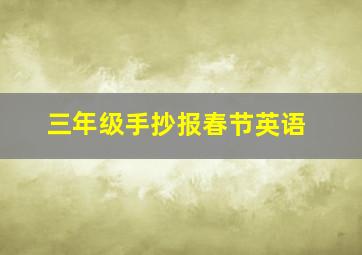 三年级手抄报春节英语